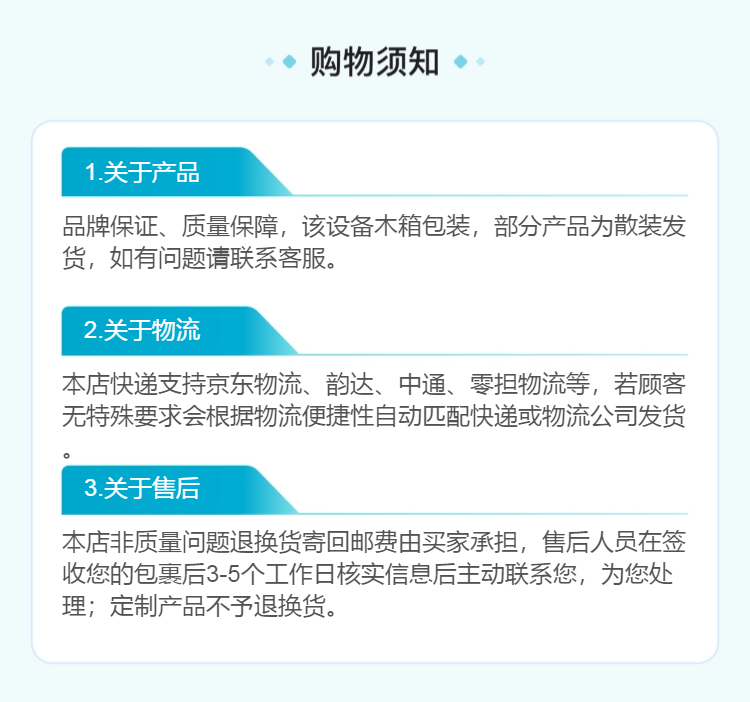 购物须知

1.关于产品

品牌保证、质量保障，该设备木箱包装，部分产品为散装发货，如有问题请联系客服。

2.关于物流

本店快递支持京东物流、韵达、中通、零担物流等，若顾客无特殊要求会根据物流便捷性自动匹配快递或物流公司发货。

3.关于售后

本店非质量问题退换货寄回邮费由买家承担，售后人员在签收您的包裹后3-5个工作日核实信息后主动联系您，为您处理；定制产品不予退换货。